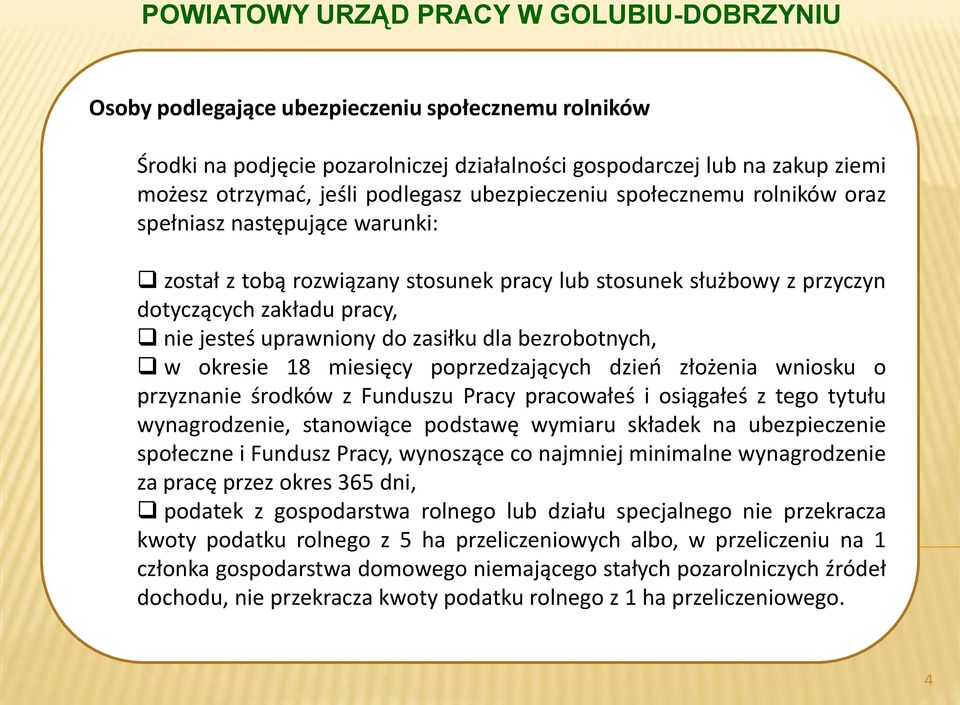 POWIATOWY URZĄD PRACY W GOLUBIU-DOBRZYNIU

Osoby podlegające ubezpieczeniu społecznemu rolników

Środki na podjęcie pozarolniczej działalności gospodarczej lub na zakup ziemi możesz otrzymać, jeśli podlegasz ubezpieczeniu społecznemu rolników oraz spełniasz następujące warunki:

❑ został z tobą rozwiązany stosunek pracy lub stosunek służbowy z przyczyn dotyczących zakładu pracy,
❑ nie jesteś uprawniony do zasiłku dla bezrobotnych,
❑ w okresie 18 miesięcy poprzedzających dzień złożenia wniosku o przyznanie środków z Funduszu Pracy pracowałeś i osiągałeś z tego tytułu wynagrodzenie, stanowiące podstawę wymiaru składek na ubezpieczenie społeczne i Fundusz Pracy, wynoszące co najmniej minimalne wynagrodzenie za pracę przez okres 365 dni,
❑ podatek z gospodarstwa rolnego lub działu specjalnego nie przekracza kwoty podatku rolnego z 5 ha przeliczeniowych albo, w przeliczeniu na 1 członka gospodarstwa domowego niemającego stałych pozarolniczych źródeł dochodu, nie przekracza kwoty podatku rolnego z 1 ha przeliczeniowego.

4